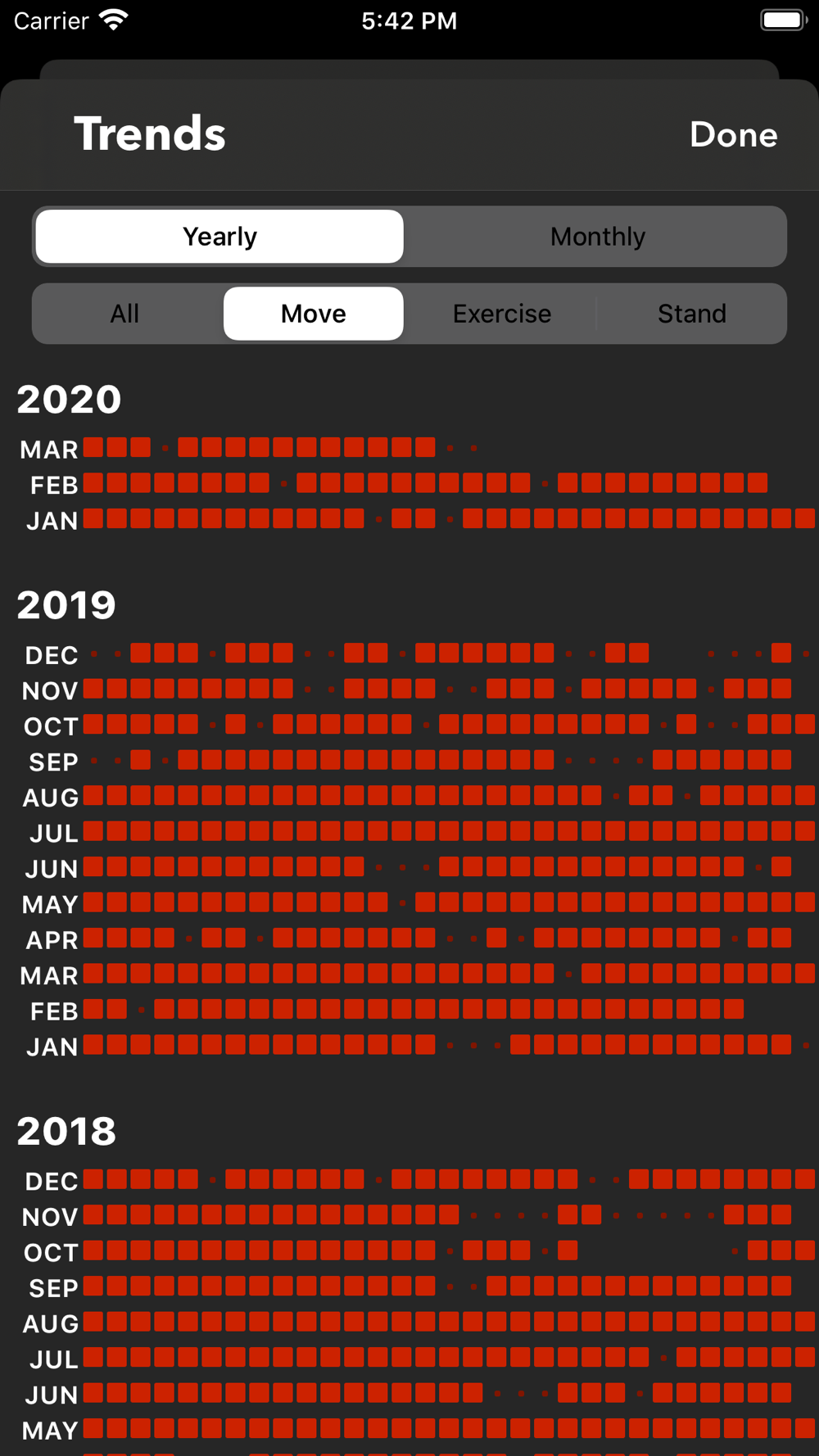 Carrier 5:42 PM

Trends Done

Yearly Monthly

All Move Exercise Stand

2020
MAR
FEB
JAN

2019
DEC
NOV
OCT
SEP
AUG
JUL
JUN
MAY
APR
MAR
FEB
JAN

2018
DEC
NOV
OCT
SEP
AUG
JUL
JUN
MAY